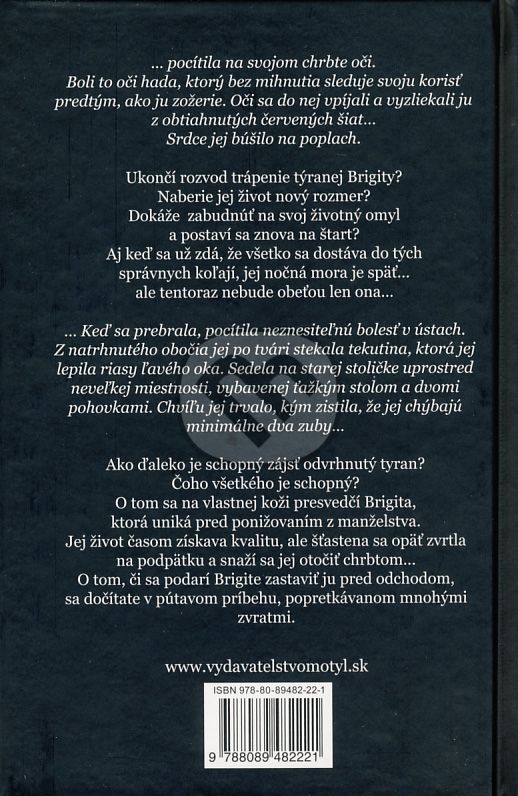 ... pocítila na svojom chrbte oči. Boli to oči hada, ktorý bez mihnutia sleduje svoju korisť predtým, ako ju zožerie. Oči sa do nej vpíjali a vyzliekali ju z obtiahnutých červených šiat... Srdce jej búšilo na poplach.

Ukončí rozvod trápenie týranej Brigity? Naberie jej život nový rozmer? Dokáže zabudnúť na svoj životný omyl a postaví sa znova na štart? Aj keď sa už zdá, že všetko sa dostáva do tých správnych koľají, jej nočná mora je späť... ale tentoraz nebude obeťou len ona...

... Keď sa prebrala, pocítila neznesiteľnú bolesť v ústach. Z natrhnutého obočia jej po tvári stekala tekutina, ktorá jej lepila riasy ľavého oka. Sedela na starej stoličke uprostred neveľkej miestnosti, vybavenej ťažkým stolom a dvomi pohovkami. Chvíľu jej trvalo, kým zistila, že jej chýbajú minimálne dva zuby...

Ako ďaleko je schopný zájsť odvrhnutý tyran? Čoho všetkého je schopný? O tom sa na vlastnej koži presvedčí Brigita, ktorá uniká pred ponižovaním z manželstva. Jej život časom získava kvalitu, ale šťastena sa opäť zvrtla na podpätku a snaží sa jej otočiť chrbtom... O tom, či sa podarí Brigite zastaviť ju pred odchodom, sa dočítate v pútavom príbehu, popretkávanom mnohými zvratmi.

www.vydavatelstvomotyl.sk

ISBN 978-80-89482-22-1

9 788089 482221